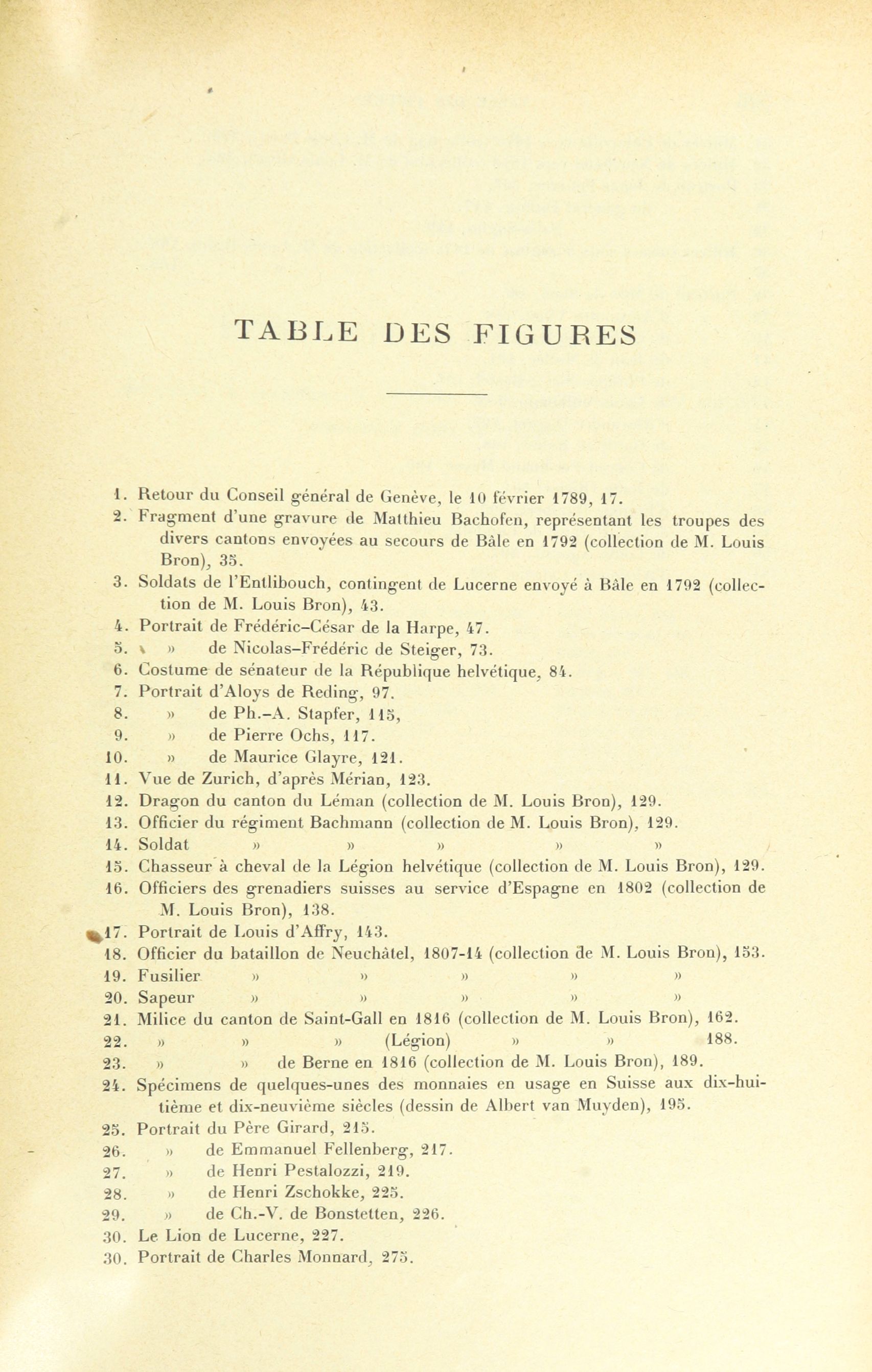 TABLE DES FIGURES

1. Retour du Conseil général de Genève, le 10 février 1789, 17.
2. Fragment d'une gravure de Matthieu Bachofen, représentant les troupes des divers cantons envoyées au secours de Bâle en 1792 (collection de M. Louis Bron), 35.
3. Soldats de l'Entlibouch, contingent de Lucerne envoyé à Bâle en 1792 (collection de M. Louis Bron), 43.
4. Portrait de Frédéric-César de la Harpe, 47.
5. » de Nicolas-Frédéric de Steiger, 73.
6. Costume de sénateur de la République helvétique, 84.
7. Portrait d'Aloys de Reding, 97.
8. » de Ph.-A. Stapfer, 115,
9. » de Pierre Ochs, 117.
10. » de Maurice Glayre, 121.
11. Vue de Zurich, d'après Mérian, 123.
12. Dragon du canton du Léman (collection de M. Louis Bron), 129.
13. Officier du régiment Bachmann (collection de M. Louis Bron), 129.
14. Soldat » » » » »
15. Chasseur à cheval de la Légion helvétique (collection de M. Louis Bron), 129.
16. Officiers des grenadiers suisses au service d'Espagne en 1802 (collection de M. Louis Bron), 138.
17. Portrait de Louis d'Affry, 143.
18. Officier du bataillon de Neuchâtel, 1807-14 (collection de M. Louis Bron), 153.
19. Fusilier » » » » »
20. Sapeur » » » » »
21. Milice du canton de Saint-Gall en 1816 (collection de M. Louis Bron), 162.
22. » » » (Légion) » » 188.
23. » » de Berne en 1816 (collection de M. Louis Bron), 189.
24. Spécimens de quelques-unes des monnaies en usage en Suisse aux dix-huitième et dix-neuvième siècles (dessin de Albert van Muyden), 195.
25. Portrait du Père Girard, 215.
26. » de Emmanuel Fellenberg, 217.
27. » de Henri Pestalozzi, 219.
28. » de Henri Zschokke, 225.
29. » de Ch.-V. de Bonstetten, 226.
30. Le Lion de Lucerne, 227.
30. Portrait de Charles Monnard, 275.